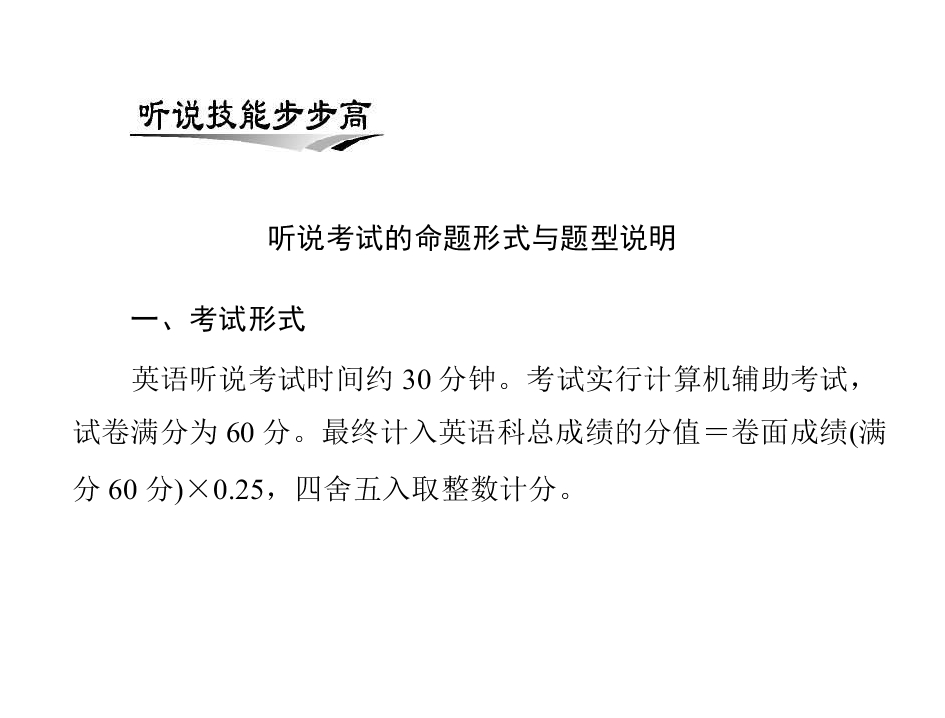 听说技能步步高

听说考试的命题形式与题型说明

一、考试形式

英语听说考试时间约30分钟。考试实行计算机辅助考试，试卷满分为60分。最终计入英语科总成绩的分值＝卷面成绩(满分60分)×0.25，四舍五入取整数计分。